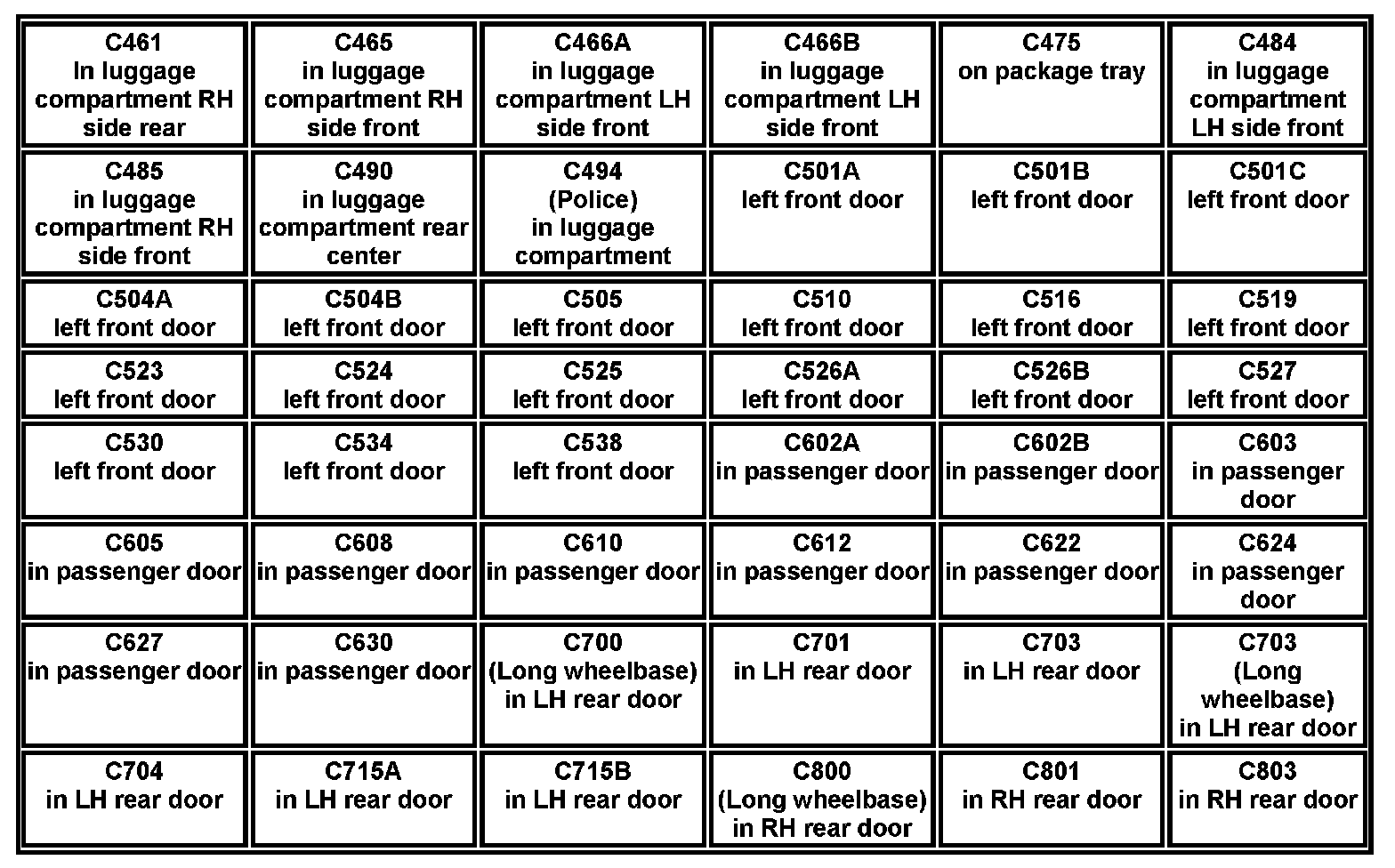 | C461 In luggage compartment RH side rear | C465 in luggage compartment RH side front | C466A in luggage compartment LH side front | C466B in luggage compartment LH side front | C475 on package tray | C484 in luggage compartment LH side front |
|---|---|---|---|---|---|
| C485 in luggage compartment RH side front | C490 in luggage compartment rear center | C494 (Police) in luggage compartment | C501A left front door | C501B left front door | C501C left front door |
| C504A left front door | C504B left front door | C505 left front door | C510 left front door | C516 left front door | C519 left front door |
| C523 left front door | C524 left front door | C525 left front door | C526A left front door | C526B left front door | C527 left front door |
| C530 left front door | C534 left front door | C538 left front door | C602A in passenger door | C602B in passenger door | C603 in passenger door |
| C605 in passenger door | C608 in passenger door | C610 in passenger door | C612 in passenger door | C622 in passenger door | C624 in passenger door |
| C627 in passenger door | C630 in passenger door | C700 (Long wheelbase) in LH rear door | C701 in LH rear door | C703 in LH rear door | C703 (Long wheelbase) in LH rear door |
| C704 in LH rear door | C715A in LH rear door | C715B in LH rear door | C800 (Long wheelbase) in RH rear door | C801 in RH rear door | C803 in RH rear door |